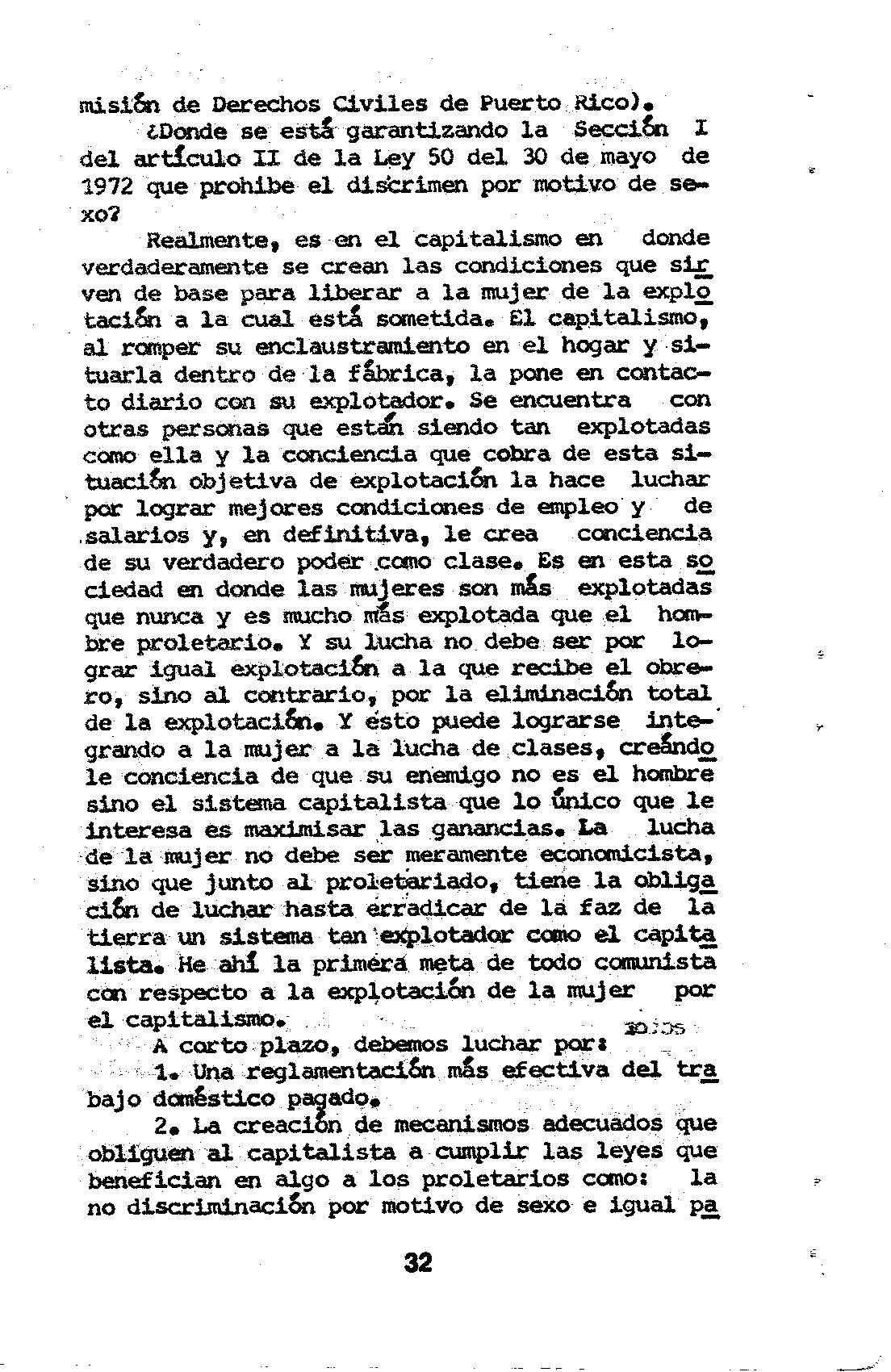 misión de Derechos Civiles de Puerto Rico).

¿Donde se está garantizando la Sección I del artículo II de la Ley 50 del 30 de mayo de 1972 que prohibe el discrimen por motivo de sexo?

Realmente, es en el capitalismo en donde verdaderamente se crean las condiciones que sirven de base para liberar a la mujer de la explotación a la cual está sometida. El capitalismo, al romper su enclaustramiento en el hogar y situarla dentro de la fábrica, la pone en contacto diario con su explotador. Se encuentra con otras personas que están siendo tan explotadas como ella y la conciencia que cobra de esta situación objetiva de explotación la hace luchar por lograr mejores condiciones de empleo y de salarios y, en definitiva, le crea conciencia de su verdadero poder como clase. Es en esta sociedad en donde las mujeres son más explotadas que nunca y es mucho más explotada que el hombre proletario. Y su lucha no debe ser por lograr igual explotación a la que recibe el obrero, sino al contrario, por la eliminación total de la explotación. Y ésto puede lograrse integrando a la mujer a la lucha de clases, creándole conciencia de que su enemigo no es el hombre sino el sistema capitalista que lo único que le interesa es maximisar las ganancias. La lucha de la mujer no debe ser meramente economicista, sino que junto al proletariado, tiene la obligación de luchar hasta erradicar de la faz de la tierra un sistema tan explotador como el capitalista. He ahí la primera meta de todo comunista con respecto a la explotación de la mujer por el capitalismo.

A corto plazo, debemos luchar por:

1. Una reglamentación más efectiva del trabajo doméstico pagado.

2. La creación de mecanismos adecuados que obliguen al capitalista a cumplir las leyes que benefician en algo a los proletarios como: la no discriminación por motivo de sexo e igual pa

32